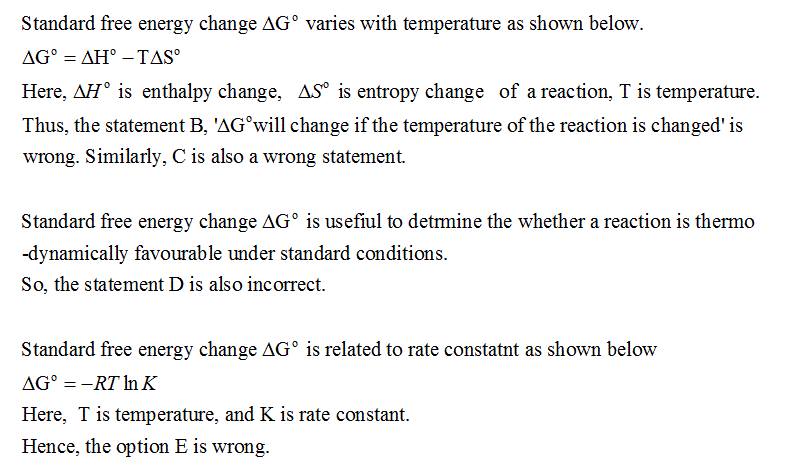 Standard free energy change $\Delta G^\circ$ varies with temperature as shown below.

$\Delta G^\circ = \Delta H^\circ - T\Delta S^\circ$

Here, $\Delta H^\circ$ is enthalpy change, $\Delta S^\circ$ is entropy change of a reaction, T is temperature. Thus, the statement B, '$\Delta G^\circ$will change if the temperature of the reaction is changed' is wrong. Similarly, C is also a wrong statement.

Standard free energy change $\Delta G^\circ$ is useful to detrmine the whether a reaction is thermo -dynamically favourable under standard conditions.
So, the statement D is also incorrect.

Standard free energy change $\Delta G^\circ$ is related to rate constatnt as shown below

$\Delta G^\circ = -RT \ln K$

Here, T is temperature, and K is rate constant.
Hence, the option E is wrong.